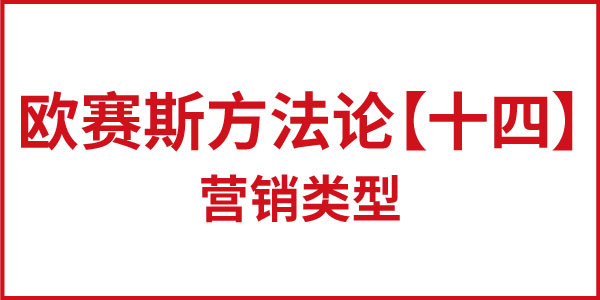 欧赛斯方法论【十四】

营销类型